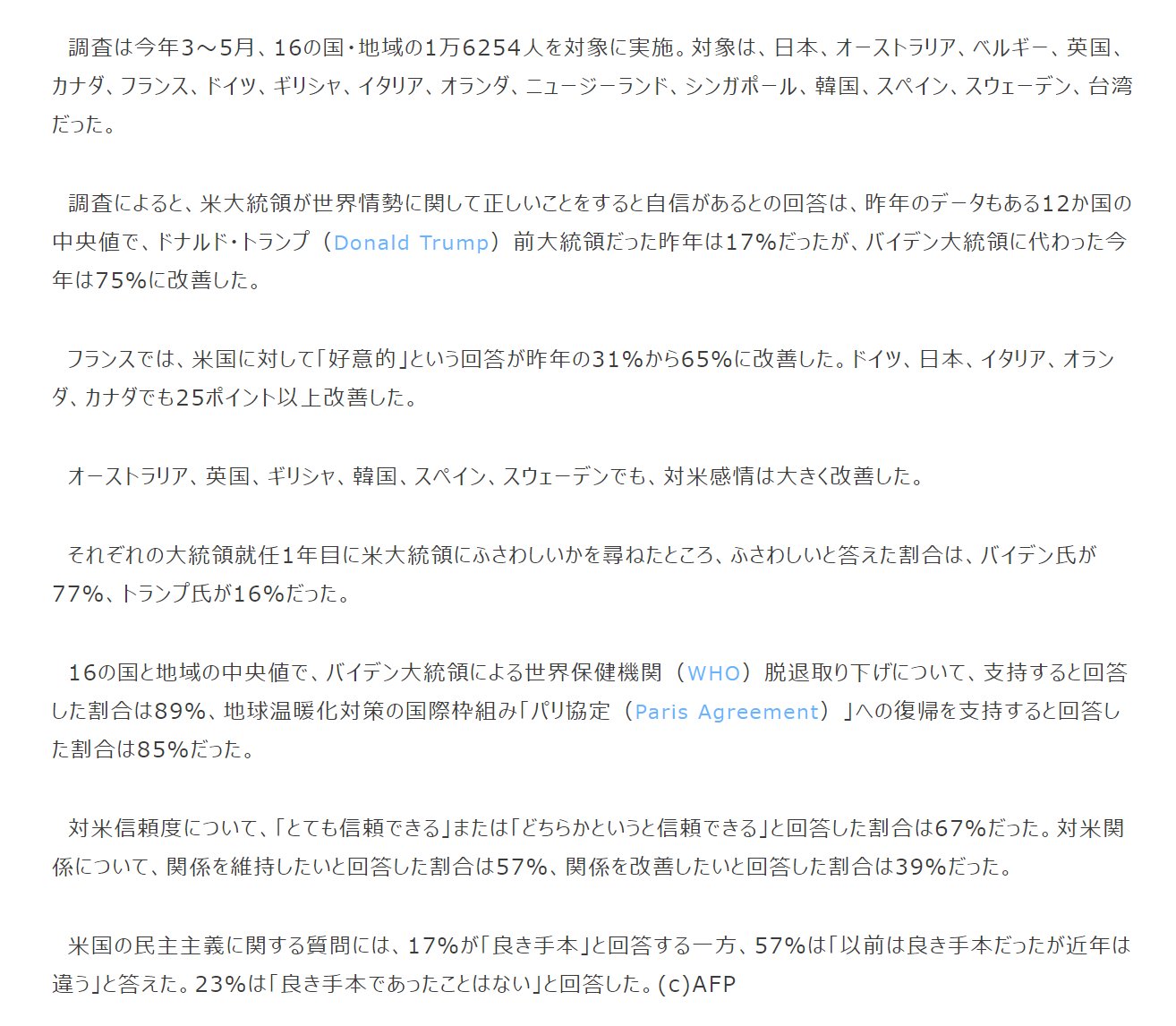 調査は今年3～5月、16の国・地域の1万6254人を対象に実施。対象は、日本、オーストラリア、ベルギー、英国、カナダ、フランス、ドイツ、ギリシャ、イタリア、オランダ、ニュージーランド、シンガポール、韓国、スペイン、スウェーデン、台湾だった。

調査によると、米大統領が世界情勢に関して正しいことをすると自信があるとの回答は、昨年のデータもある12か国の中央値で、ドナルド・トランプ（Donald Trump）前大統領だった昨年は17%だったが、バイデン大統領に代わった今年は75%に改善した。

フランスでは、米国に対して「好意的」という回答が昨年の31%から65%に改善した。ドイツ、日本、イタリア、オランダ、カナダでも25ポイント以上改善した。

オーストラリア、英国、ギリシャ、韓国、スペイン、スウェーデンでも、対米感情は大きく改善した。

それぞれの大統領就任1年目に米大統領にふさわしいかを尋ねたところ、ふさわしいと答えた割合は、バイデン氏が77%、トランプ氏が16%だった。

16の国と地域の中央値で、バイデン大統領による世界保健機関（WHO）脱退取り下げについて、支持すると回答した割合は89%、地球温暖化対策の国際枠組み「パリ協定（Paris Agreement）」への復帰を支持すると回答した割合は85%だった。

対米信頼度について、「とても信頼できる」または「どちらかというと信頼できる」と回答した割合は67%だった。対米関係について、関係を維持したいと回答した割合は57%、関係を改善したいと回答した割合は39%だった。

米国の民主主義に関する質問には、17%が「良き手本」と回答する一方、57%は「以前は良き手本だったが近年は違う」と答えた。23%は「良き手本であったことはない」と回答した。(c)AFP